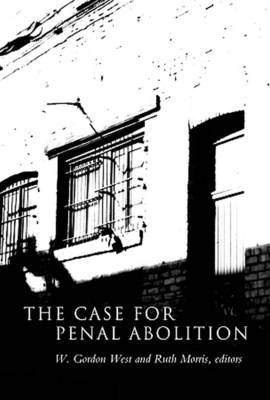 THE CASE FOR
PENAL ABOLITION

W. Gordon West and Ruth Morris, editors